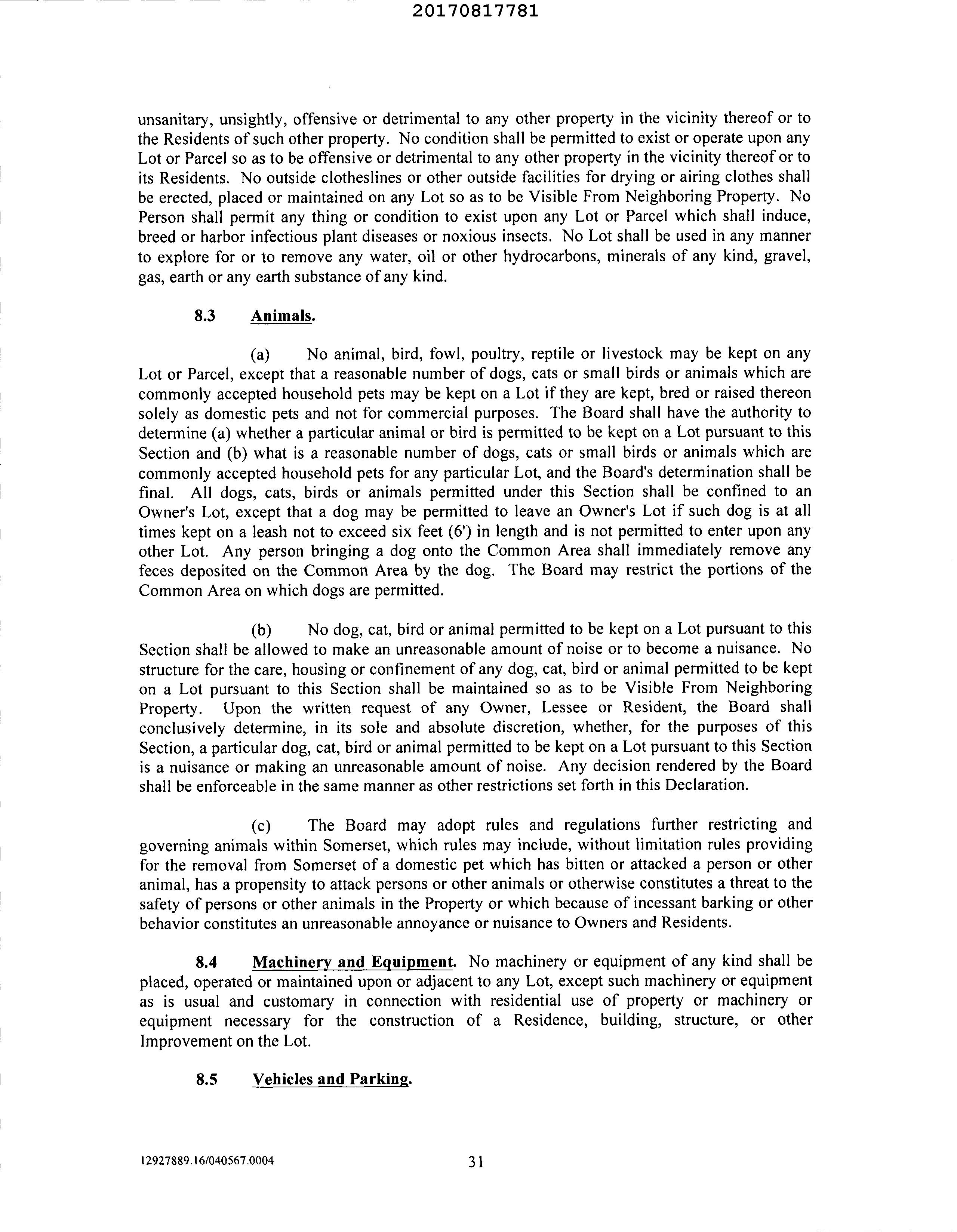 20170817781

unsanitary, unsightly, offensive or detrimental to any other property in the vicinity thereof or to the Residents of such other property. No condition shall be permitted to exist or operate upon any Lot or Parcel so as to be offensive or detrimental to any other property in the vicinity thereof or to its Residents. No outside clotheslines or other outside facilities for drying or airing clothes shall be erected, placed or maintained on any Lot so as to be Visible From Neighboring Property. No Person shall permit any thing or condition to exist upon any Lot or Parcel which shall induce, breed or harbor infectious plant diseases or noxious insects. No Lot shall be used in any manner to explore for or to remove any water, oil or other hydrocarbons, minerals of any kind, gravel, gas, earth or any earth substance of any kind.

8.3 Animals.

(a) No animal, bird, fowl, poultry, reptile or livestock may be kept on any Lot or Parcel, except that a reasonable number of dogs, cats or small birds or animals which are commonly accepted household pets may be kept on a Lot if they are kept, bred or raised thereon solely as domestic pets and not for commercial purposes. The Board shall have the authority to determine (a) whether a particular animal or bird is permitted to be kept on a Lot pursuant to this Section and (b) what is a reasonable number of dogs, cats or small birds or animals which are commonly accepted household pets for any particular Lot, and the Board's determination shall be final. All dogs, cats, birds or animals permitted under this Section shall be confined to an Owner's Lot, except that a dog may be permitted to leave an Owner's Lot if such dog is at all times kept on a leash not to exceed six feet (6') in length and is not permitted to enter upon any other Lot. Any person bringing a dog onto the Common Area shall immediately remove any feces deposited on the Common Area by the dog. The Board may restrict the portions of the Common Area on which dogs are permitted.

(b) No dog, cat, bird or animal permitted to be kept on a Lot pursuant to this Section shall be allowed to make an unreasonable amount of noise or to become a nuisance. No structure for the care, housing or confinement of any dog, cat, bird or animal permitted to be kept on a Lot pursuant to this Section shall be maintained so as to be Visible From Neighboring Property. Upon the written request of any Owner, Lessee or Resident, the Board shall conclusively determine, in its sole and absolute discretion, whether, for the purposes of this Section, a particular dog, cat, bird or animal permitted to be kept on a Lot pursuant to this Section is a nuisance or making an unreasonable amount of noise. Any decision rendered by the Board shall be enforceable in the same manner as other restrictions set forth in this Declaration.

(c) The Board may adopt rules and regulations further restricting and governing animals within Somerset, which rules may include, without limitation rules providing for the removal from Somerset of a domestic pet which has bitten or attacked a person or other animal, has a propensity to attack persons or other animals or otherwise constitutes a threat to the safety of persons or other animals in the Property or which because of incessant barking or other behavior constitutes an unreasonable annoyance or nuisance to Owners and Residents.

8.4 Machinery and Equipment. No machinery or equipment of any kind shall be placed, operated or maintained upon or adjacent to any Lot, except such machinery or equipment as is usual and customary in connection with residential use of property or machinery or equipment necessary for the construction of a Residence, building, structure, or other Improvement on the Lot.

8.5 Vehicles and Parking.

12927889.16/040567.0004 31